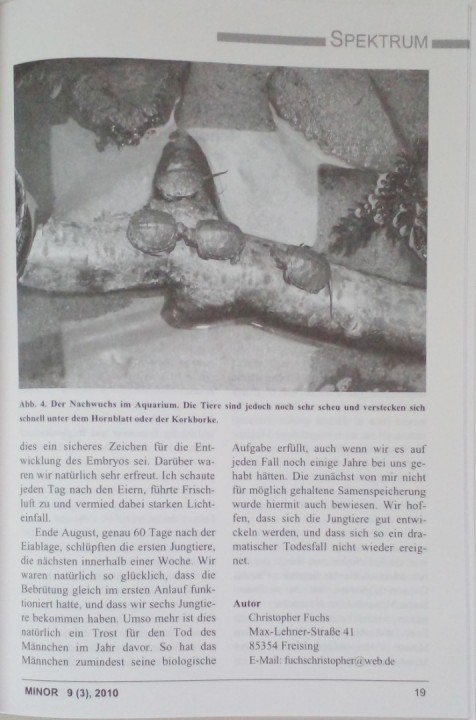 SPEKTRUM

Abb. 4. Der Nachwuchs im Aquarium. Die Tiere sind jedoch noch sehr scheu und verstecken sich schnell unter dem Hornblatt oder der Korkborke.

dies ein sicheres Zeichen für die Entwicklung des Embryos sei. Darüber waren wir natürlich sehr erfreut. Ich schaute jeden Tag nach den Eiern, führte Frischluft zu und vermied dabei starken Lichteinfall.

Ende August, genau 60 Tage nach der Eiablage, schlüpften die ersten Jungtiere, die nächsten innerhalb einer Woche. Wir waren natürlich so glücklich, dass die Bebrütung gleich im ersten Anlauf funktioniert hatte, und dass wir sechs Jungtiere bekommen haben. Umso mehr ist dies natürlich ein Trost für den Tod des Männchen im Jahr davor. So hat das Männchen zumindest seine biologische Aufgabe erfüllt, auch wenn wir es auf jeden Fall noch einige Jahre bei uns gehabt hätten. Die zunächst von mir nicht für möglich gehaltene Samenspeicherung wurde hiermit auch bewiesen. Wir hoffen, dass sich die Jungtiere gut entwickeln werden, und dass sich so ein dramatischer Todesfall nicht wieder ereignet.

Autor
Christopher Fuchs
Max-Lehner-Straße 41
85354 Freising
E-Mail: fuchschristopher@web.de

MINOR 9 (3), 2010

19